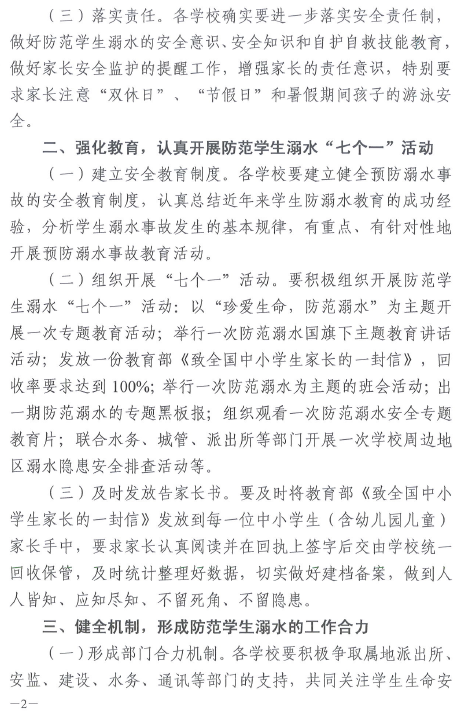 （三）落实责任。各学校确实要进一步落实安全责任制，做好防范学生溺水的安全意识、安全知识和自护自救技能教育，做好家长安全监护的提醒工作，增强家长的责任意识，特别要求家长注意“双休日”、“节假日”和暑假期间孩子的游泳安全。

二、强化教育，认真开展防范学生溺水“七个一”活动

（一）建立安全教育制度。各学校要建立健全预防溺水事故的安全教育制度，认真总结近年来学生防溺水教育的成功经验，分析学生溺水事故发生的基本规律，有重点、有针对性地开展预防溺水事故教育活动。

（二）组织开展“七个一”活动。要积极组织开展防范学生溺水“七个一”活动：以“珍爱生命，防范溺水”为主题开展一次专题教育活动；举行一次防范溺水国旗下主题教育讲话活动；发放一份教育部《致全国中小学生家长的一封信》，回收率要求达到100%；举行一次防范溺水为主题的班会活动；出一期防范溺水的专题黑板报；组织观看一次防范溺水安全专题教育片；联合水务、城管、派出所等部门开展一次学校周边地区溺水隐患安全排查活动等。

（三）及时发放告家长书。要及时将教育部《致全国中小学生家长的一封信》发放到每一位中小学生（含幼儿园儿童）家长手中，要求家长认真阅读并在回执上签字后交由学校统一回收保管，及时统计整理好数据，切实做好建档备案，做到人人皆知、应知尽知、不留死角、不留隐患。

三、健全机制，形成防范学生溺水的工作合力

（一）形成部门合力机制。各学校要积极争取属地派出所、安监、建设、水务、通讯等部门的支持，共同关注学生生命安

—2—